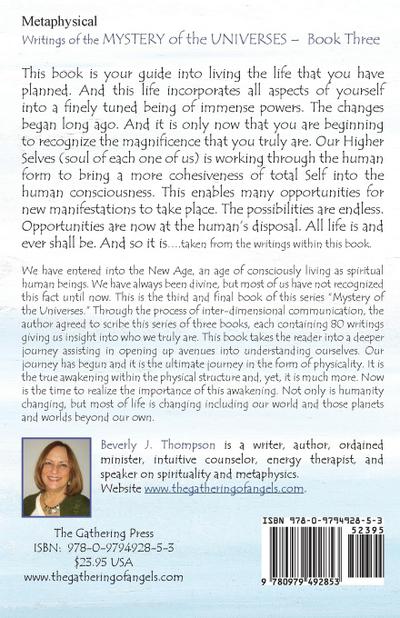 Metaphysical
Writings of the MYSTERY of the UNIVERSES – Book Three

This book is your guide into living the life that you have planned. And this life incorporates all aspects of yourself into a finely tuned being of immense powers. The changes began long ago. And it is only now that you are beginning to recognize the magnificence that you truly are. Our Higher Selves (soul of each one of us) is working through the human form to bring a more cohesiveness of total Self into the human consciousness. This enables many opportunities for new manifestations to take place. The possibilities are endless. Opportunities are now at the human's disposal. All life is and ever shall be. And so it is....taken from the writings within this book.

We have entered into the New Age, an age of consciously living as spiritual human beings. We have always been divine, but most of us have not recognized this fact until now. This is the third and final book of this series "Mystery of the Universes." Through the process of inter-dimensional communication, the author agreed to scribe this series of three books, each containing 80 writings giving us insight into who we truly are. This book takes the reader into a deeper journey assisting in opening up avenues into understanding ourselves. Our journey has begun and it is the ultimate journey in the form of physicality. It is the true awakening within the physical structure and, yet, it is much more. Now is the time to realize the importance of this awakening. Not only is humanity changing, but most of life is changing including our world and those planets and worlds beyond our own.

Beverly J. Thompson is a writer, author, ordained minister, intuitive counselor, energy therapist, and speaker on spirituality and metaphysics.
Website www.thegatheringofangels.com.

The Gathering Press
ISBN: 978-0-9794928-5-3
$23.95 USA
www.thegatheringofangels.com

ISBN 978-0-9794928-5-3
52395
9 780979 492853